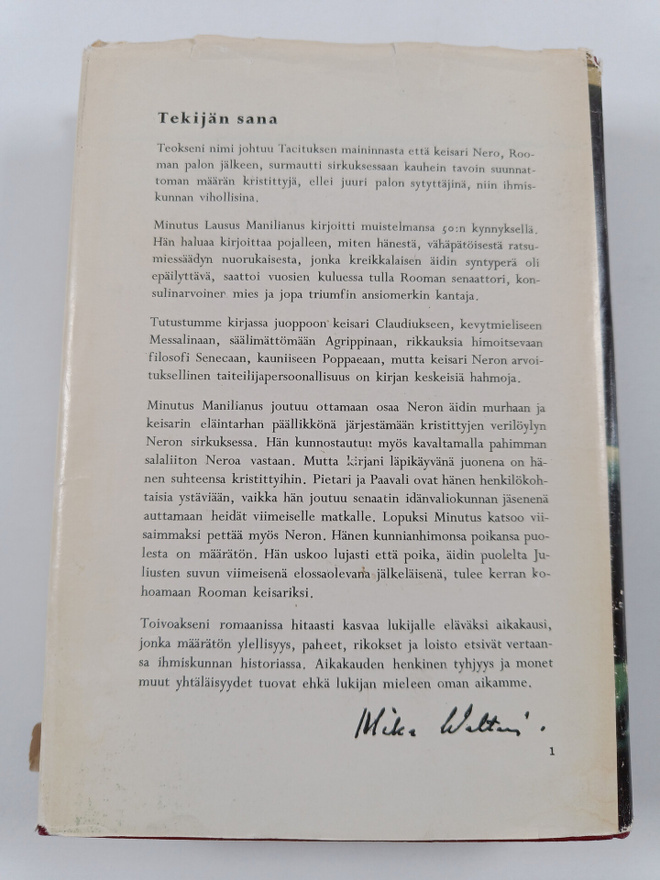 Tekijän sana

Teokseni nimi johtuu Tacituksen maininnasta että keisari Nero, Rooman palon jälkeen, surmautti sirkuksessaan kauhein tavoin suunnattoman määrän kristittyjä, ellei juuri palon sytyttäjinä, niin ihmiskunnan vihollisina.

Minutus Lausus Manilianus kirjoitti muistelmansa 50:n kynnyksellä. Hän haluaa kirjoittaa pojalleen, miten hänestä, vähäpätöisestä ratsumiessäädyn nuorukaisesta, jonka kreikkalaisen äidin syntyperä oli epäilyttävä, saattoi vuosien kuluessa tulla Rooman senaattori, konsulinarvoinen mies ja jopa triumfin ansiomerkin kantaja.

Tutustumme kirjassa juoppoon keisari Claudiukseen, kevytmieliseen Messalinaan, säälimättömään Agrippinaan, rikkauksia himoitsevaan filosofi Senecaan, kauniiseen Poppaeaan, mutta keisari Neron arvoituksellinen taiteilijapersoonallisuus on kirjan keskeisiä hahmoja.

Minutus Manilianus joutuu ottamaan osaa Neron äidin murhaan ja keisarin eläintarhan päällikkönä järjestämään kristittyjen verilöylyn Neron sirkuksessa. Hän kunnostautuu myös kavaltamalla pahimman salaliiton Neroa vastaan. Mutta kirjani läpikäyvänä juonena on hänen suhteensa kristittyihin. Pietari ja Paavali ovat hänen henkilökohtaisia ystäviään, vaikka hän joutuu senaatin idänvaliokunnan jäsenenä auttamaan heidät viimeiselle matkalle. Lopuksi Minutus katsoo viisaimmaksi pettää myös Neron. Hänen kunnianhimonsa poikansa puolesta on määrätön. Hän uskoo lujasti että poika, äidin puolelta Juliusten suvun viimeisenä elossaolevana jälkeläisenä, tulee kerran kohoamaan Rooman keisariksi.

Toivoakseni romaanissa hitaasti kasvaa lukijalle eläväksi aikakausi, jonka määrätön ylellisyys, paheet, rikokset ja loisto etsivät vertaansa ihmiskunnan historiassa. Aikakauden henkinen tyhjyys ja monet muut yhtäläisyydet tuovat ehkä lukijan mieleen oman aikamme.

Mika Waltari.

1